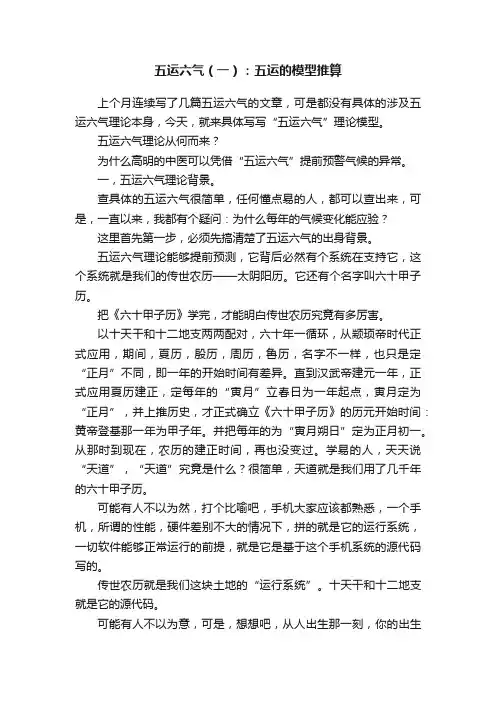 五运六气（一）：五运的模型推算

上个月连续写了几篇五运六气的文章，可是都没有具体的涉及五运六气理论本身，今天，就来具体写写“五运六气”理论模型。

五运六气理论从何而来？

为什么高明的中医可以凭借“五运六气”提前预警气候的异常。

一，五运六气理论背景。

查具体的五运六气很简单，任何懂点易的人，都可以查出来，可是，一直以来，我都有个疑问：为什么每年的气候变化能应验？

这里首先第一步，必须先搞清楚了五运六气的出身背景。

五运六气理论能够提前预测，它背后必然有个系统在支持它，这个系统就是我们的传世农历——太阴阳历。它还有个名字叫六十甲子历。

把《六十甲子历》学完，才能明白传世农历究竟有多厉害。

以十天干和十二地支两两配对，六十年一循环，从颛顼帝时代正式应用，期间，夏历，殷历，周历，鲁历，名字不一样，也只是定“正月”不同，即一年的开始时间有差异。直到汉武帝建元一年，正式应用夏历建正，定每年的“寅月”立春日为一年起点，寅月定为“正月”，并上推历史，才正式确立《六十甲子历》的历元开始时间：黄帝登基那一年为甲子年。并把每年的为“寅月朔日”定为正月初一。从那时到现在，农历的建正时间，再也没变过。学易的人，天天说“天道”，“天道”究竟是什么？很简单，天道就是我们用了几千年的六十甲子历。

可能有人不以为然，打个比喻吧，手机大家应该都熟悉，一个手机，所谓的性能，硬件差别不大的情况下，拼的就是它的运行系统，一切软件能够正常运行的前提，就是它是基于这个手机系统的源代码写的。

传世农历就是我们这块土地的“运行系统”。十天干和十二地支就是它的源代码。

可能有人不以为意，可是，想想吧，从人出生那一刻，你的出生